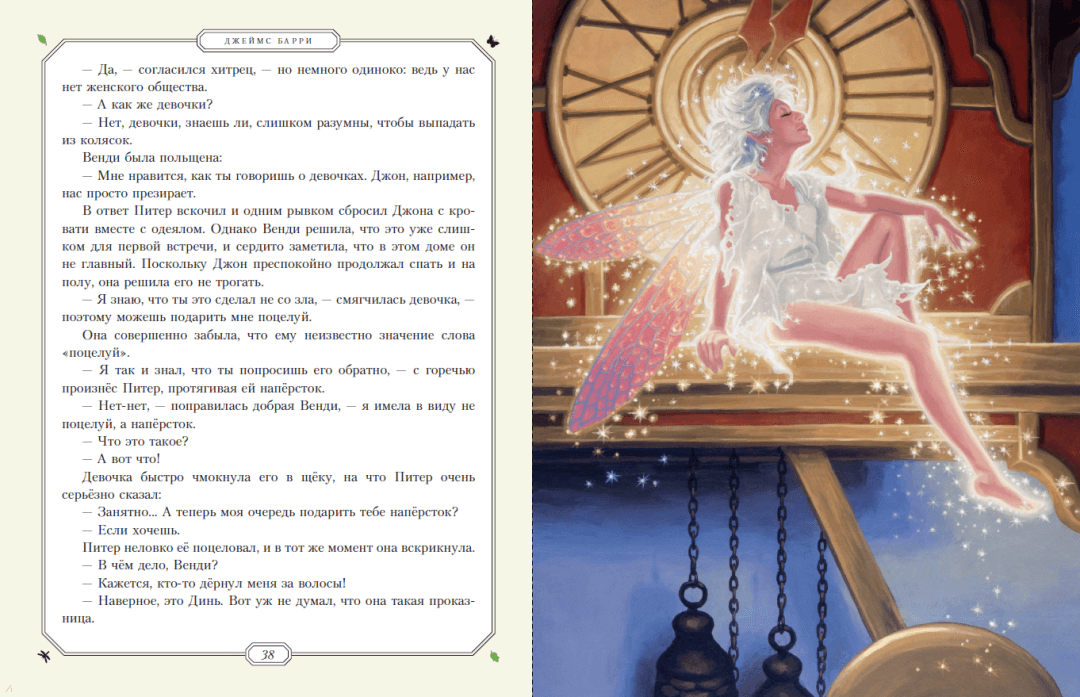 ДЖЕЙМС БАРРИ

— Да, — согласился хитрец, — но немного одиноко: ведь у нас нет женского общества.

— А как же девочки?

— Нет, девочки, знаешь ли, слишком разумны, чтобы выпадать из колясок.

Венди была польщена:

— Мне нравится, как ты говоришь о девочках. Джон, например, нас просто презирает.

В ответ Питер вскочил и одним рывком сбросил Джона с кровати вместе с одеялом. Однако Венди решила, что это уже слишком для первой встречи, и сердито заметила, что в этом доме он не главный. Поскольку Джон преспокойно продолжал спать и на полу, она решила его не трогать.

— Я знаю, что ты это сделал не со зла, — смягчилась девочка, — поэтому можешь подарить мне поцелуй.

Она совершенно забыла, что ему неизвестно значение слова «поцелуй».

— Я так и знал, что ты попросишь его обратно, — с горечью произнёс Питер, протягивая ей напёрсток.

— Нет-нет, — поправилась добрая Венди, — я имела в виду не поцелуй, а напёрсток.

— Что это такое?

— А вот что!

Девочка быстро чмокнула его в щёку, на что Питер очень серьёзно сказал:

— Занятно... А теперь моя очередь подарить тебе напёрсток?

— Если хочешь.

Питер неловко её поцеловал, и в тот же момент она вскрикнула.

— В чём дело, Венди?

— Кажется, кто-то дёрнул меня за волосы!

— Наверное, это Динь. Вот уж не думал, что она такая проказница.

38